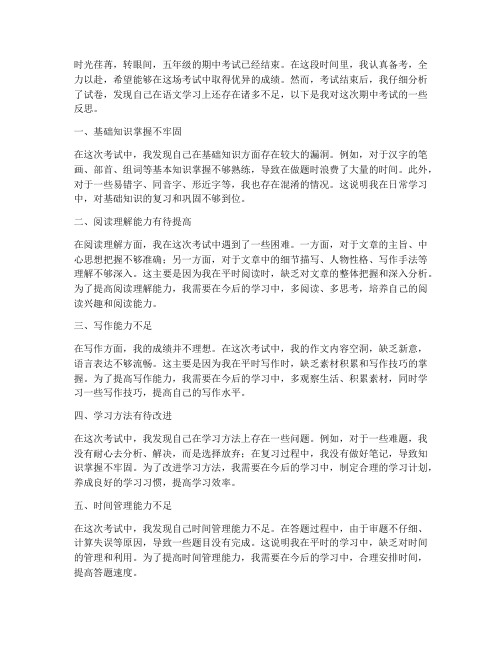 时光荏苒，转眼间，五年级的期中考试已经结束。在这段时间里，我认真备考，全力以赴，希望能够在这场考试中取得优异的成绩。然而，考试结束后，我仔细分析了试卷，发现自己在语文学习上还存在诸多不足，以下是我对这次期中考试的一些反思。

一、基础知识掌握不牢固

在这次考试中，我发现自己在基础知识方面存在较大的漏洞。例如，对于汉字的笔画、部首、组词等基本知识掌握不够熟练，导致在做题时浪费了大量的时间。此外，对于一些易错字、同音字、形近字等，我也存在混淆的情况。这说明我在日常学习中，对基础知识的复习和巩固不够到位。

二、阅读理解能力有待提高

在阅读理解方面，我在这次考试中遇到了一些困难。一方面，对于文章的主旨、中心思想把握不够准确；另一方面，对于文章中的细节描写、人物性格、写作手法等理解不够深入。这主要是因为我在平时阅读时，缺乏对文章的整体把握和深入分析。为了提高阅读理解能力，我需要在今后的学习中，多阅读、多思考，培养自己的阅读兴趣和阅读能力。

三、写作能力不足

在写作方面，我的成绩并不理想。在这次考试中，我的作文内容空洞，缺乏新意，语言表达不够流畅。这主要是因为我在平时写作时，缺乏素材积累和写作技巧的掌握。为了提高写作能力，我需要在今后的学习中，多观察生活、积累素材，同时学习一些写作技巧，提高自己的写作水平。

四、学习方法有待改进

在这次考试中，我发现自己在学习方法上存在一些问题。例如，对于一些难题，我没有耐心去分析、解决，而是选择放弃；在复习过程中，我没有做好笔记，导致知识掌握不牢固。为了改进学习方法，我需要在今后的学习中，制定合理的学习计划，养成良好的学习习惯，提高学习效率。

五、时间管理能力不足

在这次考试中，我发现自己时间管理能力不足。在答题过程中，由于审题不仔细、计算失误等原因，导致一些题目没有完成。这说明我在平时的学习中，缺乏对时间的管理和利用。为了提高时间管理能力，我需要在今后的学习中，合理安排时间，提高答题速度。